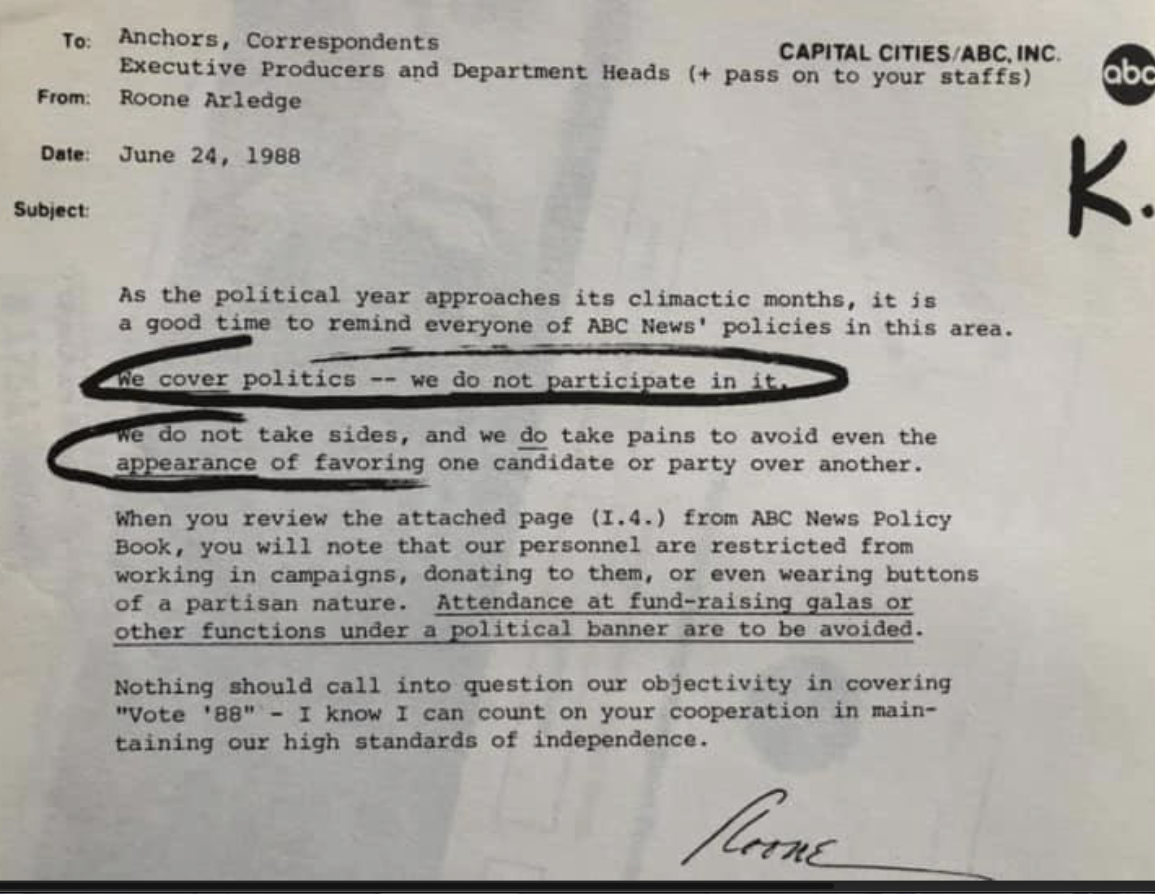 To: Anchors, Correspondents
Executive Producers and Department Heads (+ pass on to your staffs)

CAPITAL CITIES/ABC, INC.

abc

From: Roone Arledge

Date: June 24, 1988

K.

Subject:

As the political year approaches its climactic months, it is a good time to remind everyone of ABC News' policies in this area.

We cover politics -- we do not participate in it.

We do not take sides, and we do take pains to avoid even the appearance of favoring one candidate or party over another.

When you review the attached page (I.4.) from ABC News Policy Book, you will note that our personnel are restricted from working in campaigns, donating to them, or even wearing buttons of a partisan nature. Attendance at fund-raising galas or other functions under a political banner are to be avoided.

Nothing should call into question our objectivity in covering "Vote '88" - I know I can count on your cooperation in maintaining our high standards of independence.

Roone